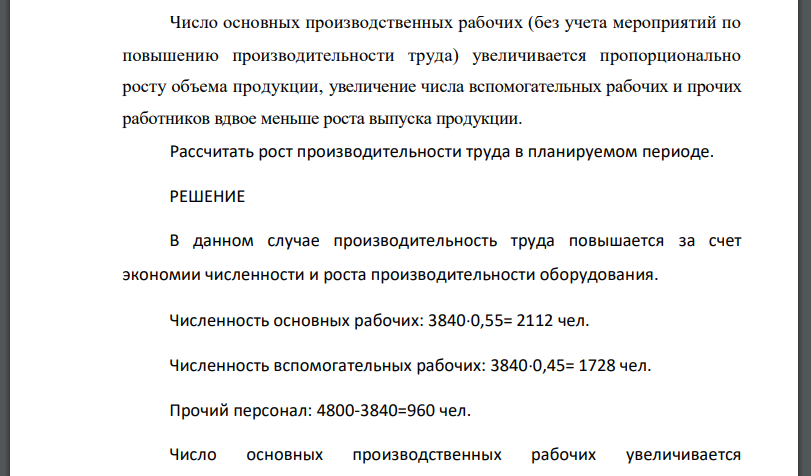 Число основных производственных рабочих (без учета мероприятий по повышению производительности труда) увеличивается пропорционально росту объема продукции, увеличение числа вспомогательных рабочих и прочих работников вдвое меньше роста выпуска продукции.

Рассчитать рост производительности труда в планируемом периоде.

РЕШЕНИЕ

В данном случае производительность труда повышается за счет экономии численности и роста производительности оборудования.

Численность основных рабочих: 3840·0,55= 2112 чел.

Численность вспомогательных рабочих: 3840·0,45= 1728 чел.

Прочий персонал: 4800-3840=960 чел.

Число основных производственных рабочих увеличивается